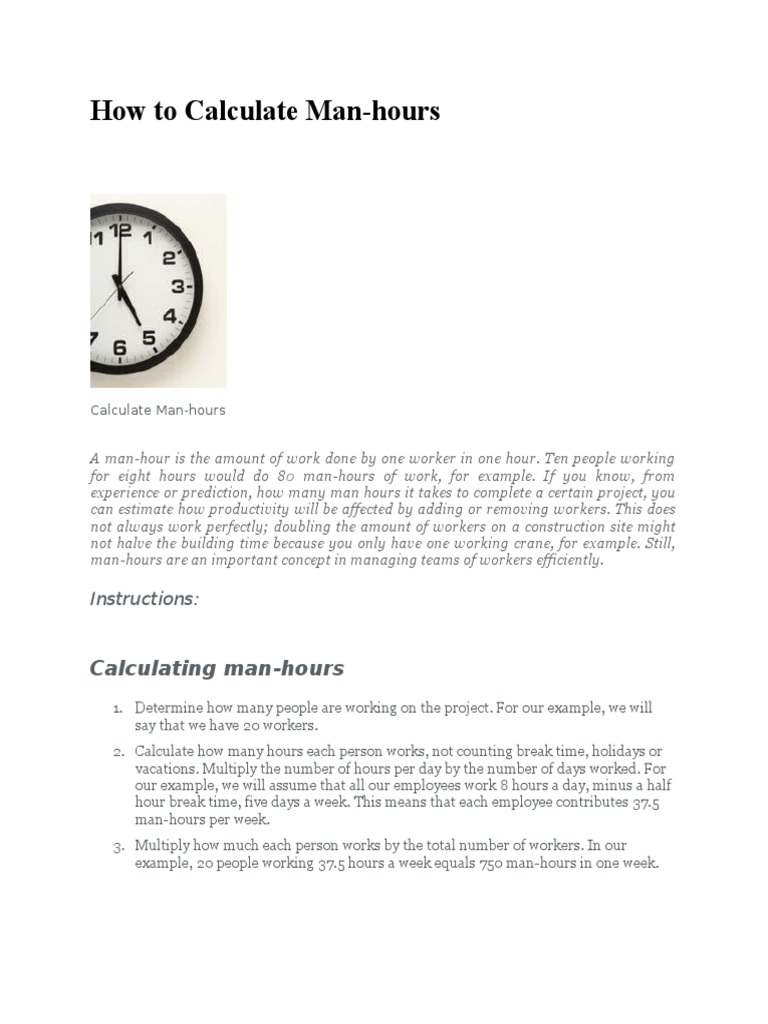 How to Calculate Man-hours

11 12 1 2 3 4 5 6 7

Calculate Man-hours

A man-hour is the amount of work done by one worker in one hour. Ten people working for eight hours would do 80 man-hours of work, for example. If you know, from experience or prediction, how many man hours it takes to complete a certain project, you can estimate how productivity will be affected by adding or removing workers. This does not always work perfectly; doubling the amount of workers on a construction site might not halve the building time because you only have one working crane, for example. Still, man-hours are an important concept in managing teams of workers efficiently.

Instructions:

Calculating man-hours

1. Determine how many people are working on the project. For our example, we will say that we have 20 workers.

2. Calculate how many hours each person works, not counting break time, holidays or vacations. Multiply the number of hours per day by the number of days worked. For our example, we will assume that all our employees work 8 hours a day, minus a half hour break time, five days a week. This means that each employee contributes 37.5 man-hours per week.

3. Multiply how much each person works by the total number of workers. In our example, 20 people working 37.5 hours a week equals 750 man-hours in one week.